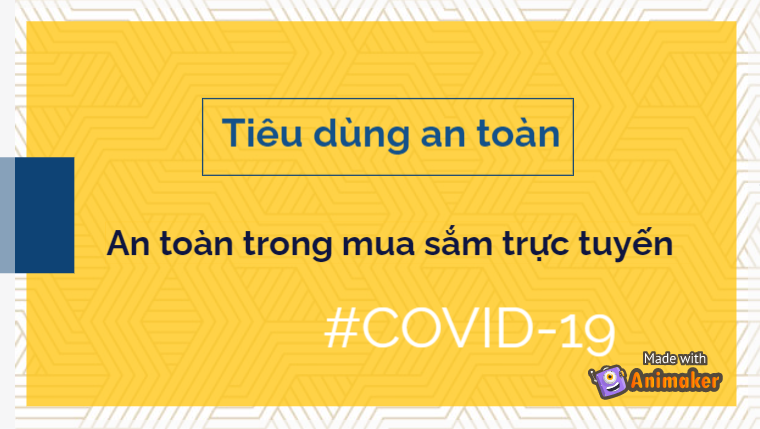 Tiêu dùng an toàn

An toàn trong mua sắm trực tuyến

#COVID-19

Made with Animaker